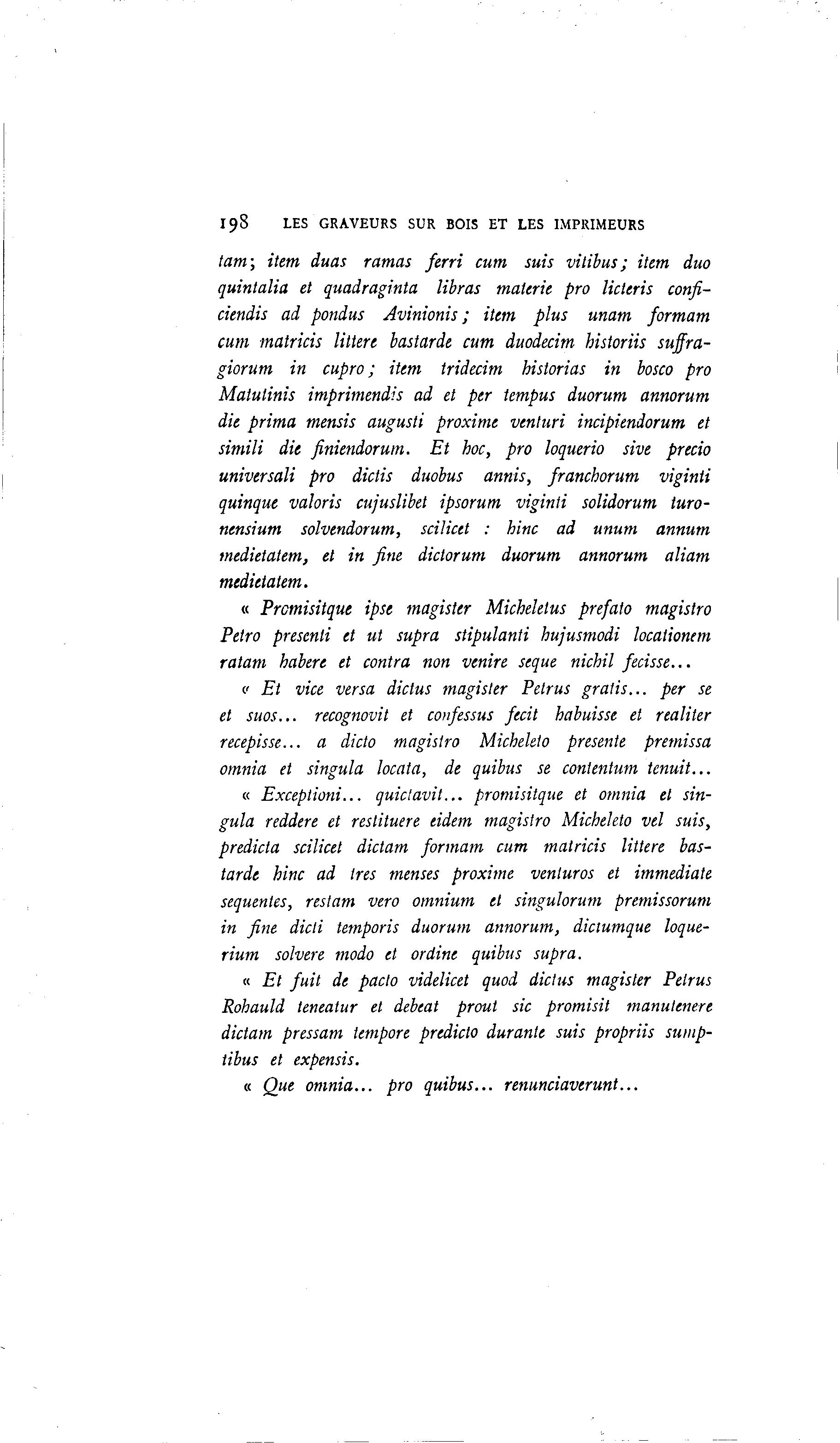 198 LES GRAVEURS SUR BOIS ET LES IMPRIMEURS

tam; item duas ramas ferri cum suis vitibus; item duo quintalia et quadraginta libras materie pro licteris conficiendis ad pondus Avinionis; item plus unam formam cum matricis littere bastarde cum duodecim historiis suffragiorum in cupro; item tridecim historias in bosco pro Matutinis imprimendis ad et per tempus duorum annorum die prima mensis augusti proxime venturi incipiendorum et simili die finiendorum. Et hoc, pro loquerio sive precio universali pro dictis duobus annis, franchorum viginti quinque valoris cujuslibet ipsorum viginti solidorum turonensium solvendorum, scilicet : hinc ad unum annum medietatem, et in fine dictorum duorum annorum aliam medietatem.

« Promisitque ipse magister Micheletus prefato magistro Petro presenti et ut supra stipulanti hujusmodi locationem ratam habere et contra non venire seque nichil fecisse...

« Et vice versa dictus magister Petrus gratis... per se et suos... recognovit et confessus fecit habuisse et realiter recepisse... a dicto magistro Micheleto presente premissa omnia et singula locata, de quibus se contentum tenuit...

« Exceptioni... quictavit... promisitque et omnia et singula reddere et restituere eidem magistro Micheleto vel suis, predicta scilicet dictam formam cum matricis littere bastarde hinc ad tres menses proxime venturos et immediate sequentes, restam vero omnium et singulorum premissorum in fine dicti temporis duorum annorum, dictumque loquerium solvere modo et ordine quibus supra.

« Et fuit de pacto videlicet quod dictus magister Petrus Rohauld teneatur et debeat prout sic promisit manutenere dictam pressam tempore predicto durante suis propriis sumptibus et expensis.

« Que omnia... pro quibus... renunciaverunt...